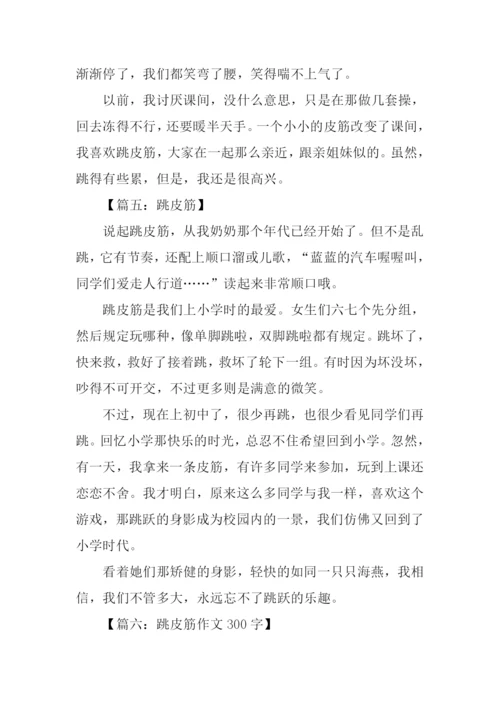 渐渐停了，我们都笑弯了腰，笑得喘不上气了。

以前，我讨厌课间，没什么意思，只是在那做几套操，回去冻得不行，还要暖半天手。一个小小的皮筋改变了课间，我喜欢跳皮筋，大家在一起那么亲近，跟亲姐妹似的。虽然，跳得有些累，但是，我还是很高兴。

【篇五：跳皮筋】

说起跳皮筋，从我奶奶那个年代已经开始了。但不是乱跳，它有节奏，还配上顺口溜或儿歌，“蓝蓝的汽车喔喔叫，同学们爱走人行道……”读起来非常顺口哦。

跳皮筋是我们上小学时的最爱。女生们六七个先分组，然后规定玩哪种，像单脚跳啦，双脚跳啦都有规定。跳坏了，快来救，救好了接着跳，救坏了轮下一组。有时因为坏没坏，吵得不可开交，不过更多则是满意的微笑。

不过，现在上初中了，很少再跳，也很少看见同学们再跳。回忆小学那快乐的时光，总忍不住希望回到小学。忽然，有一天，我拿来一条皮筋，有许多同学来参加，玩到上课还恋恋不舍。我才明白，原来这么多同学与我一样，喜欢这个游戏，那跳跃的身影成为校园内的一景，我们仿佛又回到了小学时代。

看着她们那矫健的身影，轻快的如同一只只海燕，我相信，我们不管多大，永远忘不了跳跃的乐趣。

【篇六：跳皮筋作文 300 字】